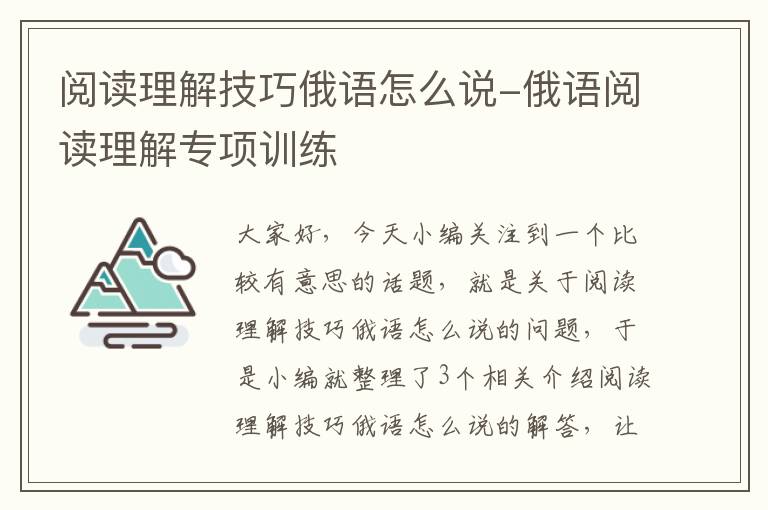 阅读理解技巧俄语怎么说-俄语阅读理解专项训练

大家好，今天小编关注到一个比较有意思的话题，就是关于阅读理解技巧俄语怎么说的问题，于是小编就整理了3个相关介绍阅读理解技巧俄语怎么说的解答，让